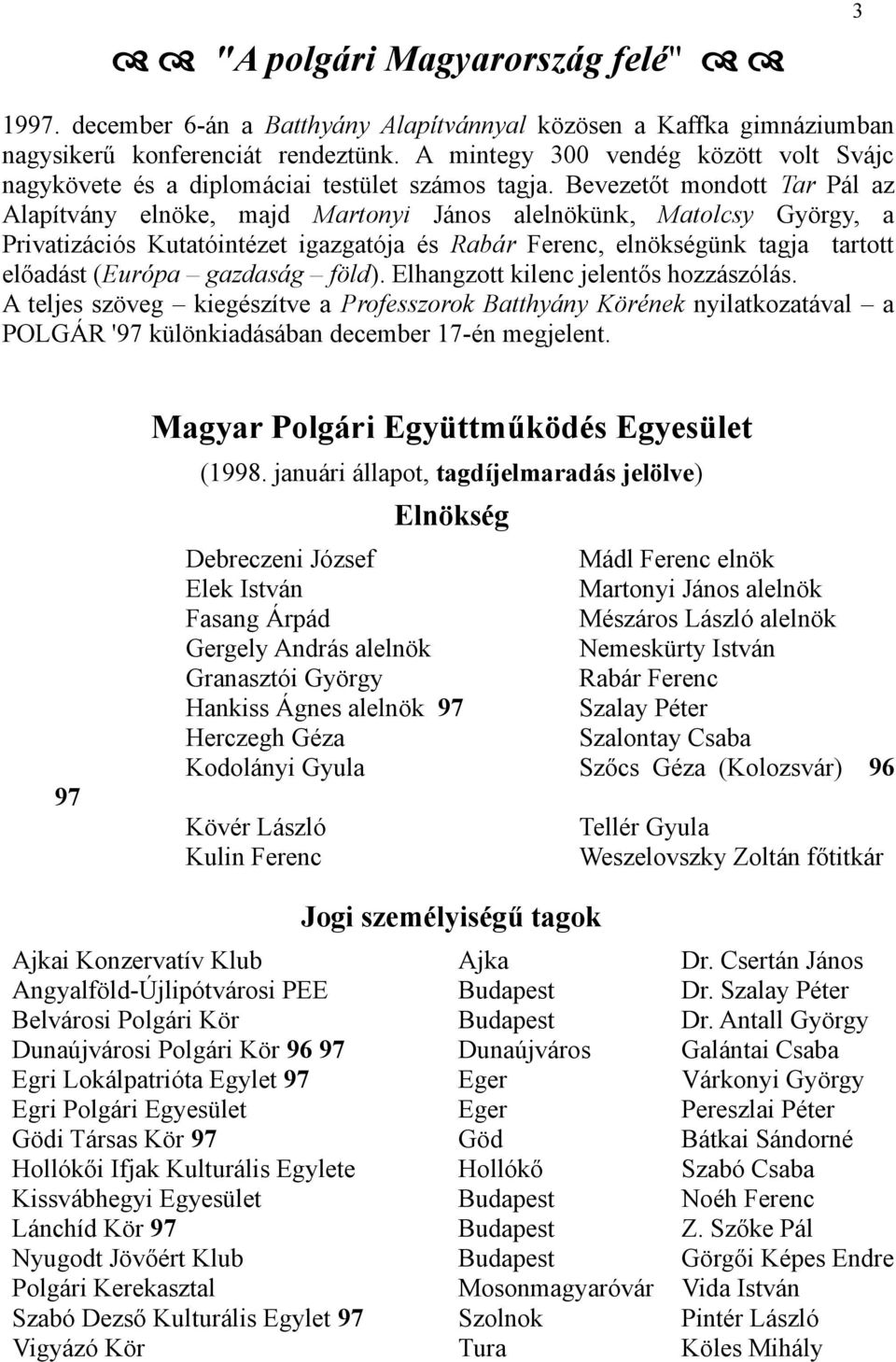 3

"A polgári Magyarország felé"

1997. december 6-án a Batthyány Alapítvánnyal közösen a Kaffka gimnáziumban nagysikerű konferenciát rendeztünk. A mintegy 300 vendég között volt Svájc nagykövete és a diplomáciai testület számos tagja. Bevezetőt mondott Tar Pál az Alapítvány elnöke, majd Martonyi János alelnökünk, Matolcsy György, a Privatizációs Kutatóintézet igazgatója és Rabár Ferenc, elnökségünk tagja tartott előadást (Európa – gazdaság – föld). Elhangzott kilenc jelentős hozzászólás. A teljes szöveg – kiegészítve a Professzorok Batthyány Körének nyilatkozatával – a POLGÁR '97 különkiadásában december 17-én megjelent.

Magyar Polgári Együttműködés Egyesület

(1998. januári állapot, tagdíjelmaradás jelölve)

Elnökség

Debreczeni József
Elek István
Fasang Árpád
Gergely András alelnök
Granasztói György
Hankiss Ágnes alelnök 97
Herczegh Géza
Kodolányi Gyula
97
Kövér László
Kulin Ferenc

Mádl Ferenc elnök
Martonyi János alelnök
Mészáros László alelnök
Nemeskürty István
Rabár Ferenc
Szalay Péter
Szalontay Csaba
Szőcs Géza (Kolozsvár) 96
Tellér Gyula
Weszelovszky Zoltán főtitkár

Jogi személyiségű tagok

| | | |
|---|---|---|
| Ajkai Konzervatív Klub | Ajka | Dr. Csertán János |
| Angyalföld-Újlipótvárosi PEE | Budapest | Dr. Szalay Péter |
| Belvárosi Polgári Kör | Budapest | Dr. Antall György |
| Dunaújvárosi Polgári Kör 96 97 | Dunaújváros | Galántai Csaba |
| Egri Lokálpatrióta Egylet 97 | Eger | Várkonyi György |
| Egri Polgári Egyesület | Eger | Pereszlai Péter |
| Gödi Társas Kör 97 | Göd | Bátkai Sándorné |
| Hollókői Ifjak Kulturális Egylete | Hollókő | Szabó Csaba |
| Kissvábhegyi Egyesület | Budapest | Noéh Ferenc |
| Lánchíd Kör 97 | Budapest | Z. Szőke Pál |
| Nyugodt Jövőért Klub | Budapest | Görgői Képes Endre |
| Polgári Kerekasztal | Mosonmagyaróvár | Vida István |
| Szabó Dezső Kulturális Egylet 97 | Szolnok | Pintér László |
| Vigyázó Kör | Tura | Köles Mihály |